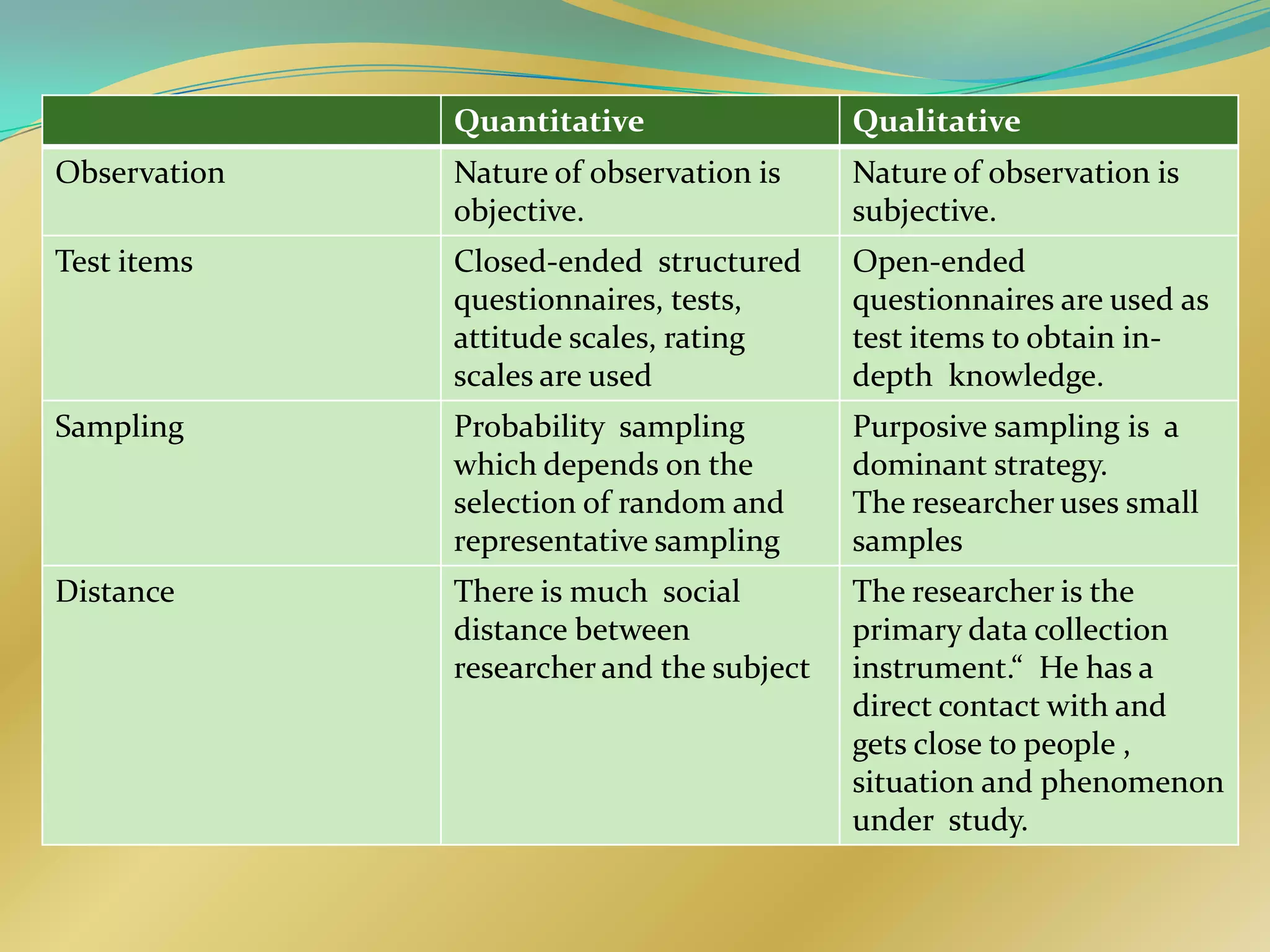 | | Quantitative | Qualitative |
|---|---|---|
| Observation | Nature of observation is objective. | Nature of observation is subjective. |
| Test items | Closed-ended structured questionnaires, tests, attitude scales, rating scales are used | Open-ended questionnaires are used as test items to obtain in-depth knowledge. |
| Sampling | Probability sampling which depends on the selection of random and representative sampling | Purposive sampling is a dominant strategy. The researcher uses small samples |
| Distance | There is much social distance between researcher and the subject | The researcher is the primary data collection instrument.“ He has a direct contact with and gets close to people , situation and phenomenon under study. |